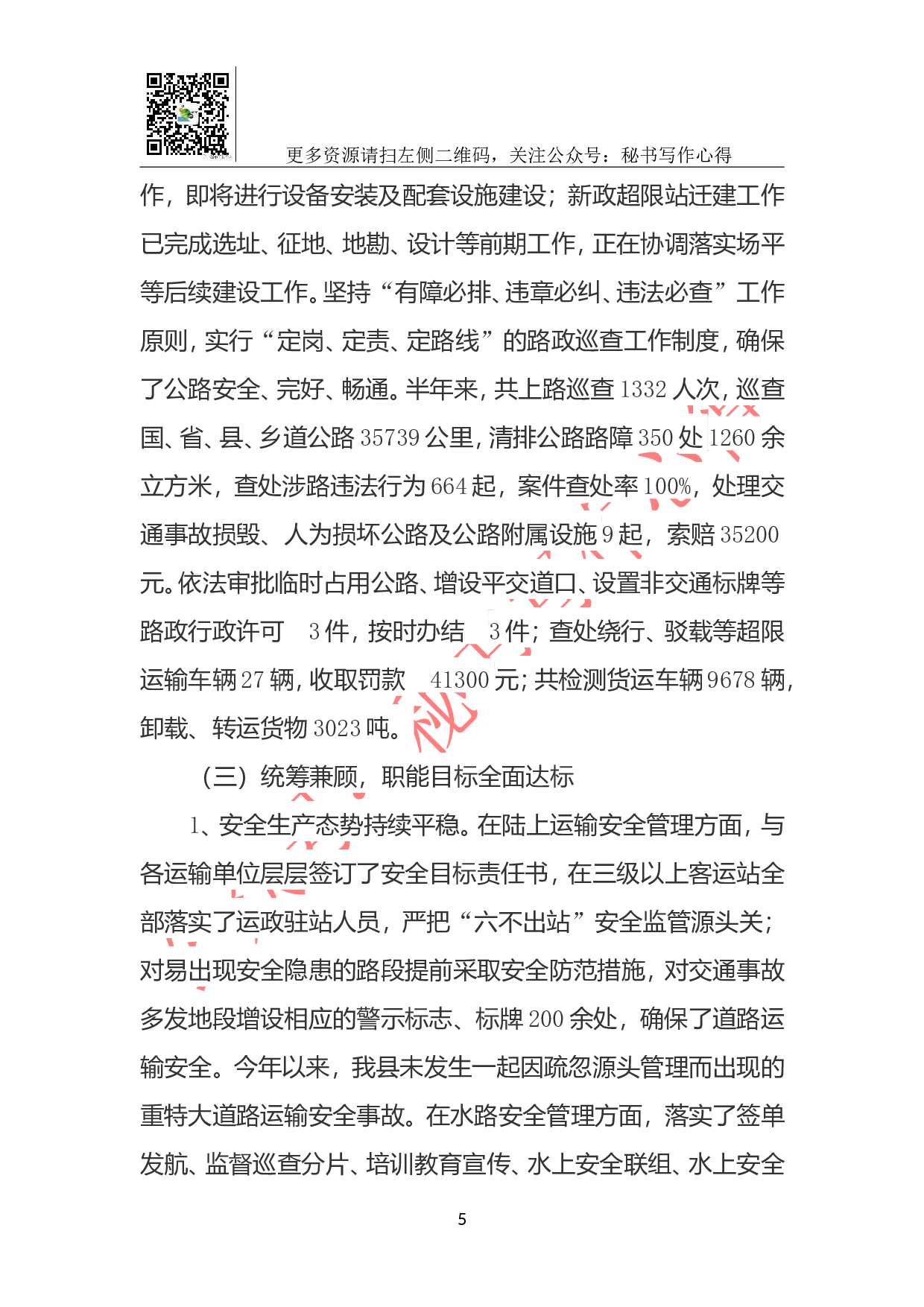 更多资源请扫左侧二维码，关注公众号：秘书写作心得

作，即将进行设备安装及配套设施建设；新政超限站迁建工作已完成选址、征地、地勘、设计等前期工作，正在协调落实场平等后续建设工作。坚持“有障必排、违章必纠、违法必查”工作原则，实行“定岗、定责、定路线”的路政巡查工作制度，确保了公路安全、完好、畅通。半年来，共上路巡查 1332 人次，巡查国、省、县、乡道公路 35739 公里，清排公路路障 350 处 1260 余立方米，查处涉路违法行为 664 起，案件查处率 100%，处理交通事故损毁、人为损坏公路及公路附属设施 9 起，索赔 35200 元。依法审批临时占用公路、增设平交道口、设置非交通标牌等路政行政许可 3 件，按时办结 3 件；查处绕行、驳载等超限运输车辆 27 辆，收取罚款 41300 元；共检测货运车辆 9678 辆，卸载、转运货物 3023 吨。

（三）统筹兼顾，职能目标全面达标

1、安全生产态势持续平稳。在陆上运输安全管理方面，与各运输单位层层签订了安全目标责任书，在三级以上客运站全部落实了运政驻站人员，严把“六不出站”安全监管源头关；对易出现安全隐患的路段提前采取安全防范措施，对交通事故多发地段增设相应的警示标志、标牌 200 余处，确保了道路运输安全。今年以来，我县未发生一起因疏忽源头管理而出现的重特大道路运输安全事故。在水路安全管理方面，落实了签单发航、监督巡查分片、培训教育宣传、水上安全联组、水上安全

5